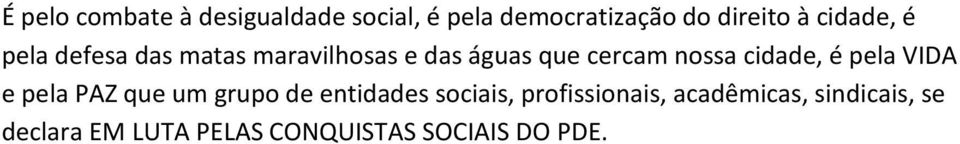 É pelo combate à desigualdade social, é pela democratização do direito à cidade, é pela defesa das matas maravilhosas e das águas que cercam nossa cidade, é pela VIDA e pela PAZ que um grupo de entidades sociais, profissionais, acadêmicas, sindicais, se declara EM LUTA PELAS CONQUISTAS SOCIAIS DO PDE.